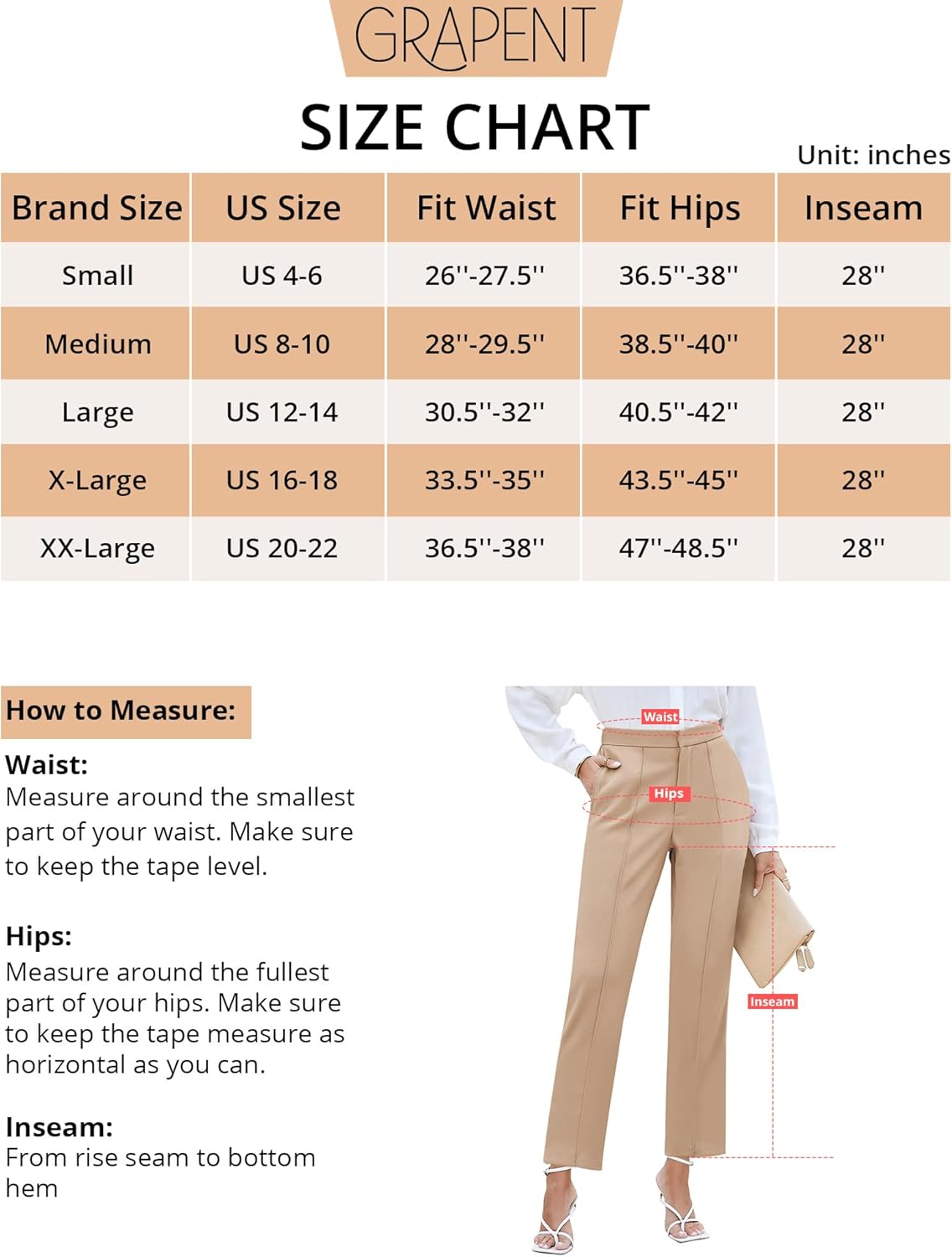 GRAPENT

SIZE CHART

Unit: inches

| Brand Size | US Size | Fit Waist | Fit Hips | Inseam |
|---|---|---|---|---|
| Small | US 4-6 | 26''-27.5'' | 36.5''-38'' | 28'' |
| Medium | US 8-10 | 28''-29.5'' | 38.5''-40'' | 28'' |
| Large | US 12-14 | 30.5''-32'' | 40.5''-42'' | 28'' |
| X-Large | US 16-18 | 33.5''-35'' | 43.5''-45'' | 28'' |
| XX-Large | US 20-22 | 36.5''-38'' | 47''-48.5'' | 28'' |

How to Measure:

Waist:
Measure around the smallest part of your waist. Make sure to keep the tape level.

Hips:
Measure around the fullest part of your hips. Make sure to keep the tape measure as horizontal as you can.

Inseam:
From rise seam to bottom hem

Waist
Hips
Inseam